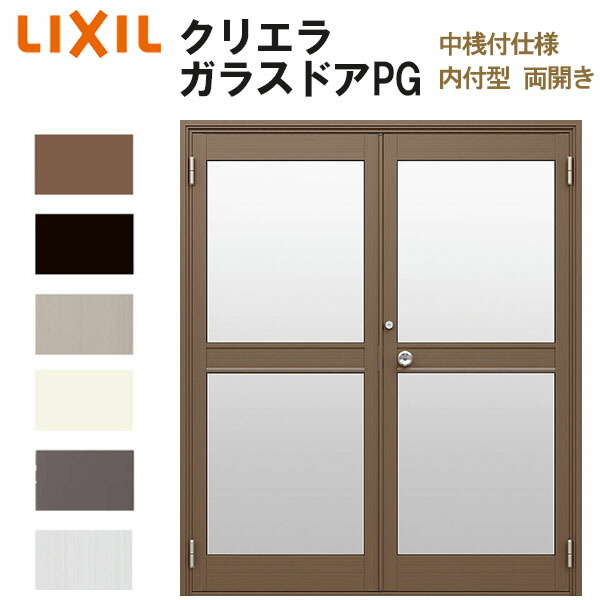 LIXIL

クリエラ
ガラスドアPG

中桟付仕様
内付型 両開き